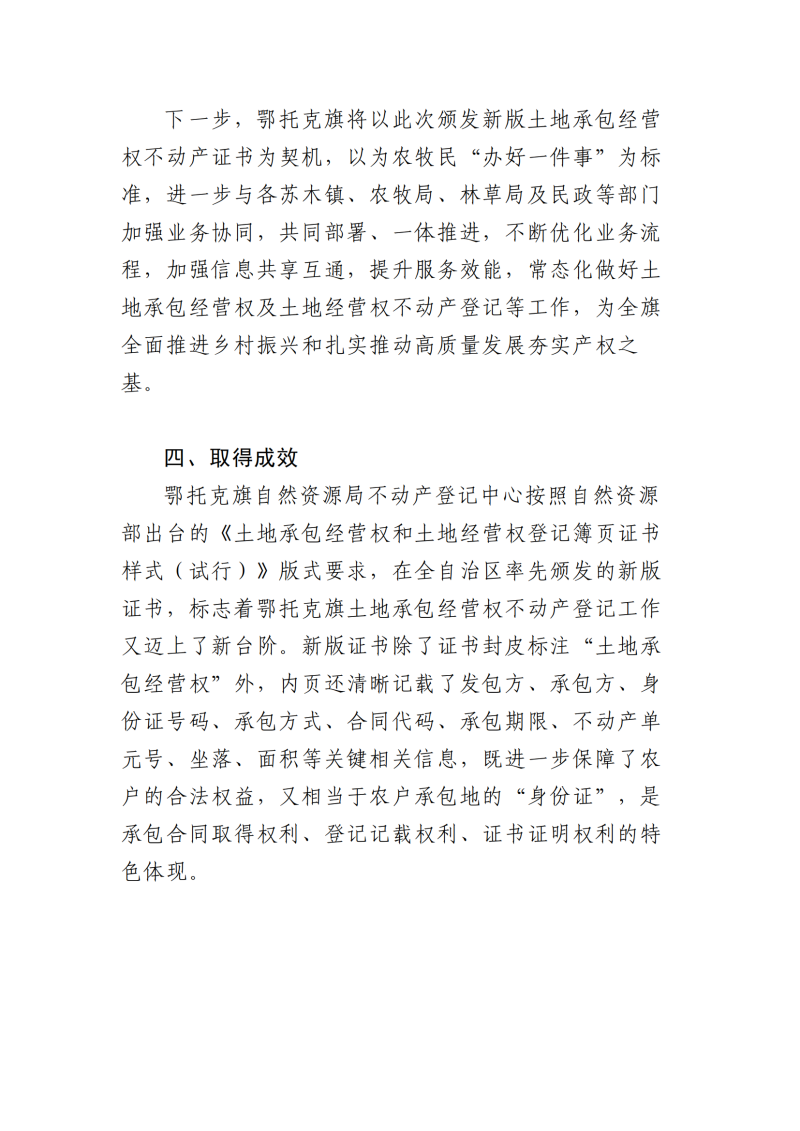 下一步，鄂托克旗将以此次颁发新版土地承包经营权不动产证书为契机，以为农牧民“办好一件事”为标准，进一步与各苏木镇、农牧局、林草局及民政等部门加强业务协同，共同部署、一体推进，不断优化业务流程，加强信息共享互通，提升服务效能，常态化做好土地承包经营权及土地经营权不动产登记等工作，为全旗全面推进乡村振兴和扎实推动高质量发展夯实产权之基。

四、取得成效

鄂托克旗自然资源局不动产登记中心按照自然资源部出台的《土地承包经营权和土地经营权登记簿页证书样式（试行）》版式要求，在全自治区率先颁发的新版证书，标志着鄂托克旗土地承包经营权不动产登记工作又迈上了新台阶。新版证书除了证书封皮标注“土地承包经营权”外，内页还清晰记载了发包方、承包方、身份证号码、承包方式、合同代码、承包期限、不动产单元号、坐落、面积等关键相关信息，既进一步保障了农户的合法权益，又相当于农户承包地的“身份证”，是承包合同取得权利、登记记载权利、证书证明权利的特色体现。